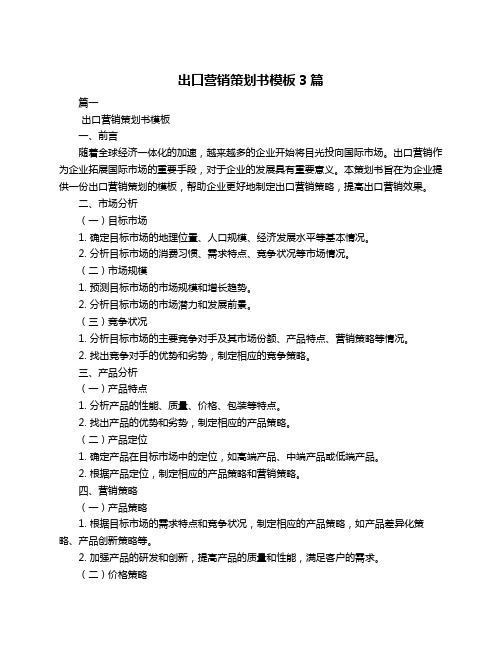 出口营销策划书模板 3 篇

篇一

出口营销策划书模板

一、前言

随着全球经济一体化的加速，越来越多的企业开始将目光投向国际市场。出口营销作为企业拓展国际市场的重要手段，对于企业的发展具有重要意义。本策划书旨在为企业提供一份出口营销策划的模板，帮助企业更好地制定出口营销策略，提高出口营销效果。

二、市场分析

（一）目标市场

1. 确定目标市场的地理位置、人口规模、经济发展水平等基本情况。

2. 分析目标市场的消费习惯、需求特点、竞争状况等市场情况。

（二）市场规模

1. 预测目标市场的市场规模和增长趋势。

2. 分析目标市场的市场潜力和发展前景。

（三）竞争状况

1. 分析目标市场的主要竞争对手及其市场份额、产品特点、营销策略等情况。

2. 找出竞争对手的优势和劣势，制定相应的竞争策略。

三、产品分析

（一）产品特点

1. 分析产品的性能、质量、价格、包装等特点。

2. 找出产品的优势和劣势，制定相应的产品策略。

（二）产品定位

1. 确定产品在目标市场中的定位，如高端产品、中端产品或低端产品。

2. 根据产品定位，制定相应的产品策略和营销策略。

四、营销策略

（一）产品策略

1. 根据目标市场的需求特点和竞争状况，制定相应的产品策略，如产品差异化策略、产品创新策略等。

2. 加强产品的研发和创新，提高产品的质量和性能，满足客户的需求。

（二）价格策略